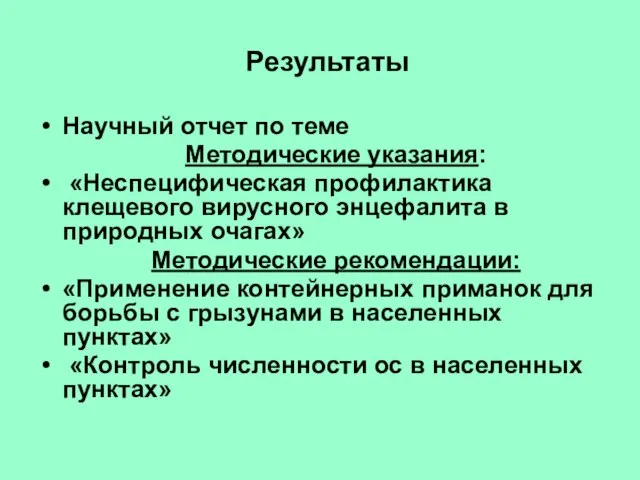 Результаты

• Научный отчет по теме

Методические указания:

• «Неспецифическая профилактика клещевого вирусного энцефалита в природных очагах»

Методические рекомендации:

• «Применение контейнерных приманок для борьбы с грызунами в населенных пунктах»
• «Контроль численности ос в населенных пунктах»